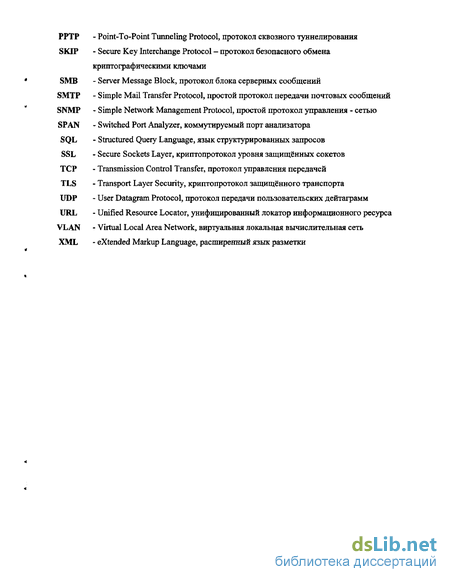 PPTP - Point-To-Point Tunneling Protocol, протокол сквозного туннелирования
SKIP - Secure Key Interchange Protocol – протокол безопасного обмена криптографическими ключами
SMB - Server Message Block, протокол блока серверных сообщений
SMTP - Simple Mail Transfer Protocol, простой протокол передачи почтовых сообщений
SNMP - Simple Network Management Protocol, простой протокол управления - сетью
SPAN - Switched Port Analyzer, коммутируемый порт анализатора
SQL - Structured Query Language, язык структурированных запросов
SSL - Secure Sockets Layer, криптопротокол уровня защищённых сокетов
TCP - Transmission Control Transfer, протокол управления передачей
TLS - Transport Layer Security, криптопротокол защищённого транспорта
UDP - User Datagram Protocol, протокол передачи пользовательских дейтаграмм
URL - Unified Resource Locator, унифицированный локатор информационного ресурса
VLAN - Virtual Local Area Network, виртуальная локальная вычислительная сеть
XML - eXtended Markup Language, расширенный язык разметки

dsLib.net
библиотека диссертаций